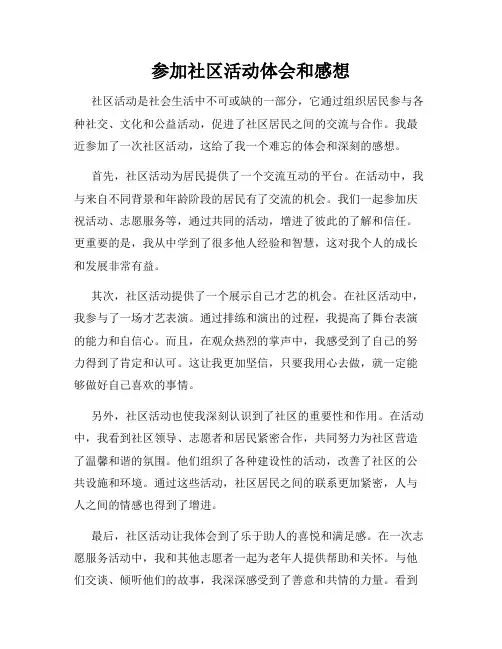 参加社区活动体会和感想

社区活动是社会生活中不可或缺的一部分，它通过组织居民参与各种社交、文化和公益活动，促进了社区居民之间的交流与合作。我最近参加了一次社区活动，这给了我一个难忘的体会和深刻的感想。

首先，社区活动为居民提供了一个交流互动的平台。在活动中，我与来自不同背景和年龄阶段的居民有了交流的机会。我们一起参加庆祝活动、志愿服务等，通过共同的活动，增进了彼此的了解和信任。更重要的是，我从中学到了很多他人经验和智慧，这对我个人的成长和发展非常有益。

其次，社区活动提供了一个展示自己才艺的机会。在社区活动中，我参与了一场才艺表演。通过排练和演出的过程，我提高了舞台表演的能力和自信心。而且，在观众热烈的掌声中，我感受到了自己的努力得到了肯定和认可。这让我更加坚信，只要我用心去做，就一定能够做好自己喜欢的事情。

另外，社区活动也使我深刻认识到了社区的重要性和作用。在活动中，我看到社区领导、志愿者和居民紧密合作，共同努力为社区营造了温馨和谐的氛围。他们组织了各种建设性的活动，改善了社区的公共设施和环境。通过这些活动，社区居民之间的联系更加紧密，人与人之间的情感也得到了增进。

最后，社区活动让我体会到了乐于助人的喜悦和满足感。在一次志愿服务活动中，我和其他志愿者一起为老年人提供帮助和关怀。与他们交谈、倾听他们的故事，我深深感受到了善意和共情的力量。看到